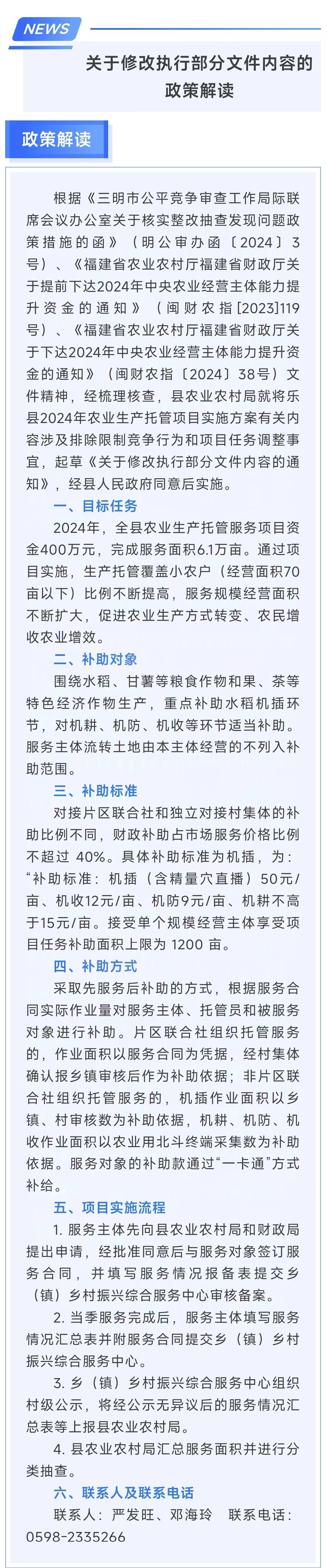 NEWS

关于修改执行部分文件内容的政策解读

政策解读

根据《三明市公平竞争审查工作局际联席会议办公室关于核实整改抽查发现问题政策措施的函》（明公审办函〔2024〕3号）、《福建省农业农村厅福建省财政厅关于提前下达2024年中央农业经营主体能力提升资金的通知》（闽财农指[2023]119号）、《福建省农业农村厅福建省财政厅关于下达2024年中央农业经营主体能力提升资金的通知》（闽财农指〔2024〕38号）文件精神，经梳理核查，县农业农村局就将乐县2024年农业生产托管项目实施方案有关内容涉及排除限制竞争行为和项目任务调整事宜，起草《关于修改执行部分文件内容的通知》，经县人民政府同意后实施。

一、目标任务

2024年，全县农业生产托管服务项目资金400万元，完成服务面积6.1万亩。通过项目实施，生产托管覆盖小农户（经营面积70亩以下）比例不断提高，服务规模经营面积不断扩大，促进农业生产方式转变、农民增收农业增效。

二、补助对象

围绕水稻、甘薯等粮食作物和果、茶等特色经济作物生产，重点补助水稻机插环节，对机耕、机防、机收等环节适当补助。服务主体流转土地由本主体经营的不列入补助范围。

三、补助标准

对接片区联合社和独立对接村集体的补助比例不同，财政补助占市场服务价格比例不超过 40%。具体补助标准为机插，为：“补助标准：机插（含精量穴直播）50元/亩、机收12元/亩、机防9元/亩、机耕不高于15元/亩。接受单个规模经营主体享受项目任务补助面积上限为 1200 亩。

四、补助方式

采取先服务后补助的方式，根据服务合同实际作业量对服务主体、托管员和被服务对象进行补助。片区联合社组织托管服务的，作业面积以服务合同为凭据，经村集体确认报乡镇审核后作为补助依据；非片区联合社组织托管服务的，机插作业面积以乡镇、村审核数为补助依据，机耕、机防、机收作业面积以农业用北斗终端采集数为补助依据。服务对象的补助款通过“一卡通”方式补给。

五、项目实施流程

1. 服务主体先向县农业农村局和财政局提出申请，经批准同意后与服务对象签订服务合同，并填写服务情况报备表提交乡（镇）乡村振兴综合服务中心审核备案。

2. 当季服务完成后，服务主体填写服务情况汇总表并附服务合同提交乡（镇）乡村振兴综合服务中心。

3. 乡（镇）乡村振兴综合服务中心组织村级公示，将经公示无异议后的服务情况汇总表等上报县农业农村局。

4. 县农业农村局汇总服务面积并进行分类抽查。

六、联系人及联系电话

联系人：严发旺、邓海玲　联系电话：0598-2335266